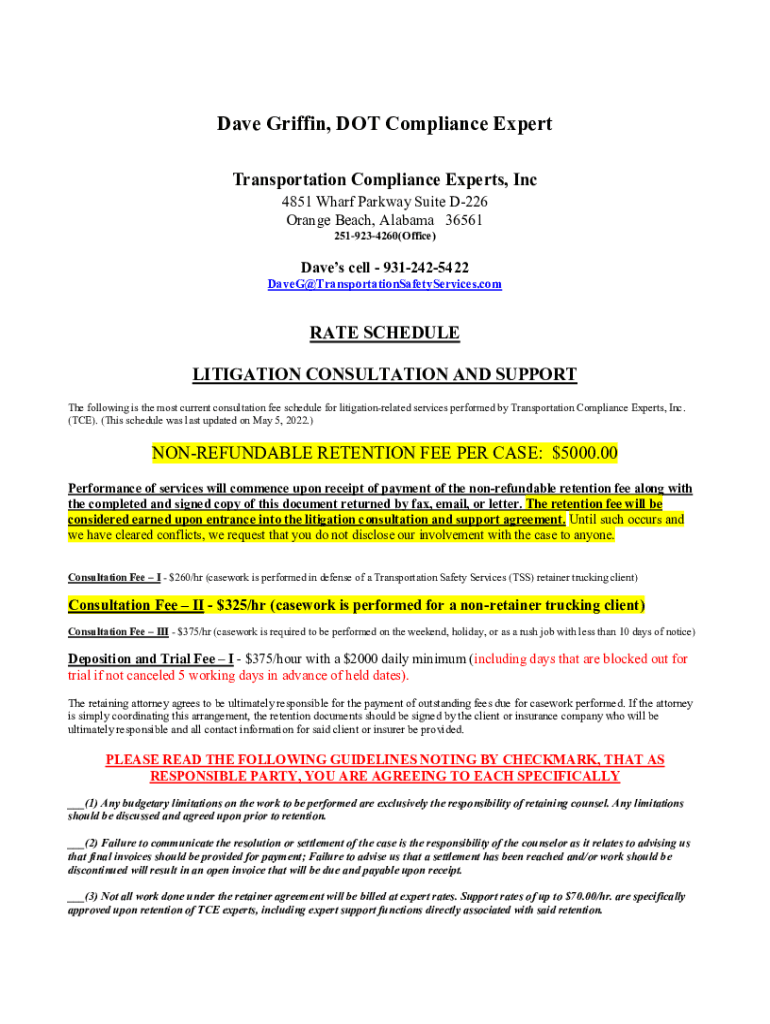 Dave Griffin, DOT Compliance Expert

Transportation Compliance Experts, Inc
4851 Wharf Parkway Suite D-226
Orange Beach, Alabama 36561
251-923-4260(Office)

Dave's cell - 931-242-5422
DaveG@TransportationSafetyServices.com

RATE SCHEDULE

LITIGATION CONSULTATION AND SUPPORT

The following is the most current consultation fee schedule for litigation-related services performed by Transportation Compliance Experts, Inc. (TCE). (This schedule was last updated on May 5, 2022.)

NON-REFUNDABLE RETENTION FEE PER CASE: $5000.00

Performance of services will commence upon receipt of payment of the non-refundable retention fee along with the completed and signed copy of this document returned by fax, email, or letter. The retention fee will be considered earned upon entrance into the litigation consultation and support agreement. Until such occurs and we have cleared conflicts, we request that you do not disclose our involvement with the case to anyone.

Consultation Fee – I - $260/hr (casework is performed in defense of a Transportation Safety Services (TSS) retainer trucking client)

Consultation Fee – II - $325/hr (casework is performed for a non-retainer trucking client)

Consultation Fee – III - $375/hr (casework is required to be performed on the weekend, holiday, or as a rush job with less than 10 days of notice)

Deposition and Trial Fee – I - $375/hour with a $2000 daily minimum (including days that are blocked out for trial if not canceled 5 working days in advance of held dates).

The retaining attorney agrees to be ultimately responsible for the payment of outstanding fees due for casework performed. If the attorney is simply coordinating this arrangement, the retention documents should be signed by the client or insurance company who will be ultimately responsible and all contact information for said client or insurer be provided.

PLEASE READ THE FOLLOWING GUIDELINES NOTING BY CHECKMARK, THAT AS RESPONSIBLE PARTY, YOU ARE AGREEING TO EACH SPECIFICALLY

___(1) Any budgetary limitations on the work to be performed are exclusively the responsibility of retaining counsel. Any limitations should be discussed and agreed upon prior to retention.

___(2) Failure to communicate the resolution or settlement of the case is the responsibility of the counselor as it relates to advising us that final invoices should be provided for payment; Failure to advise us that a settlement has been reached and/or work should be discontinued will result in an open invoice that will be due and payable upon receipt.

___(3) Not all work done under the retainer agreement will be billed at expert rates. Support rates of up to $70.00/hr. are specifically approved upon retention of TCE experts, including expert support functions directly associated with said retention.